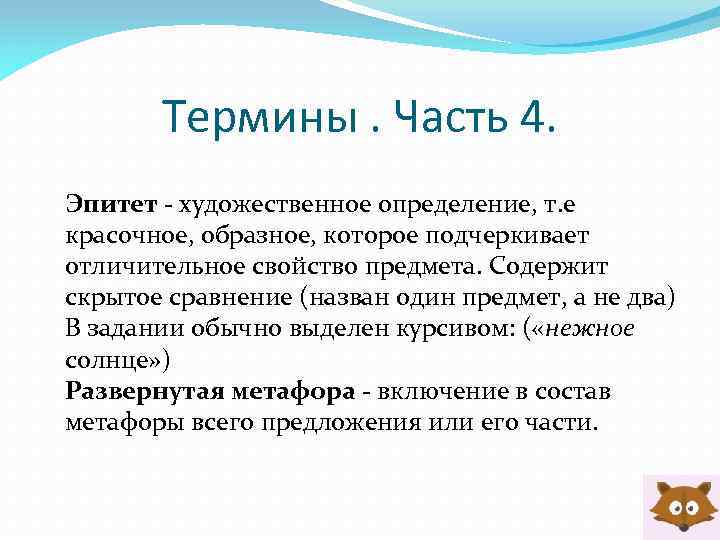 Термины . Часть 4.

Эпитет - художественное определение, т.е красочное, образное, которое подчеркивает отличительное свойство предмета. Содержит скрытое сравнение (назван один предмет, а не два) В задании обычно выделен курсивом: («нежное солнце»)
Развернутая метафора - включение в состав метафоры всего предложения или его части.